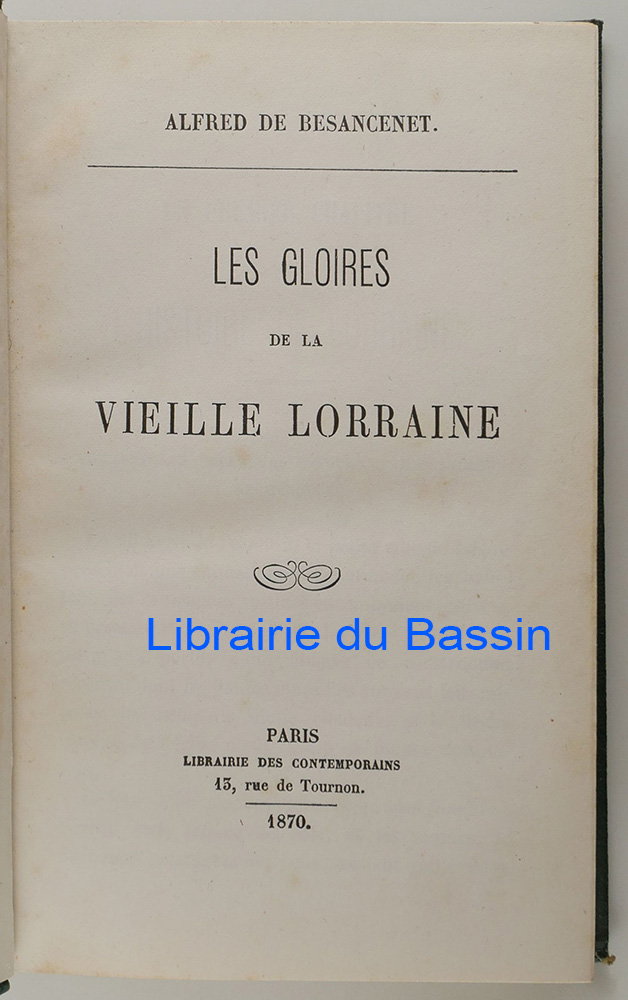 ALFRED DE BESANCENET.

LES GLOIRES

DE LA

VIEILLE LORRAINE

PARIS
LIBRAIRIE DES CONTEMPORAINS
13, rue de Tournon.

1870.

Librairie du Bassin